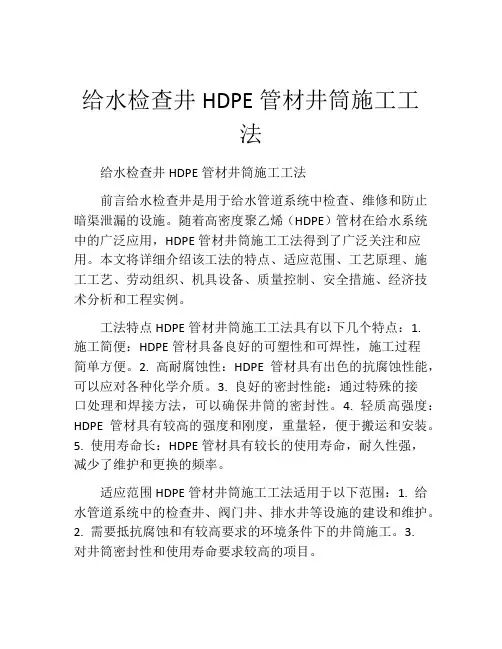 给水检查井 HDPE 管材井筒施工工法

给水检查井 HDPE 管材井筒施工工法

前言给水检查井是用于给水管道系统中检查、维修和防止暗渠泄漏的设施。随着高密度聚乙烯（HDPE）管材在给水系统中的广泛应用，HDPE 管材井筒施工工法得到了广泛关注和应用。本文将详细介绍该工法的特点、适应范围、工艺原理、施工工艺、劳动组织、机具设备、质量控制、安全措施、经济技术分析和工程实例。

工法特点 HDPE 管材井筒施工工法具有以下几个特点：1. 施工简便：HDPE 管材具备良好的可塑性和可焊性，施工过程简单方便。2. 高耐腐蚀性：HDPE 管材具有出色的抗腐蚀性能，可以应对各种化学介质。3. 良好的密封性能：通过特殊的接口处理和焊接方法，可以确保井筒的密封性。4. 轻质高强度：HDPE 管材具有较高的强度和刚度，重量轻，便于搬运和安装。5. 使用寿命长：HDPE 管材具有较长的使用寿命，耐久性强，减少了维护和更换的频率。

适应范围 HDPE 管材井筒施工工法适用于以下范围：1. 给水管道系统中的检查井、阀门井、排水井等设施的建设和维护。2. 需要抵抗腐蚀和有较高要求的环境条件下的井筒施工。3. 对井筒密封性和使用寿命要求较高的项目。